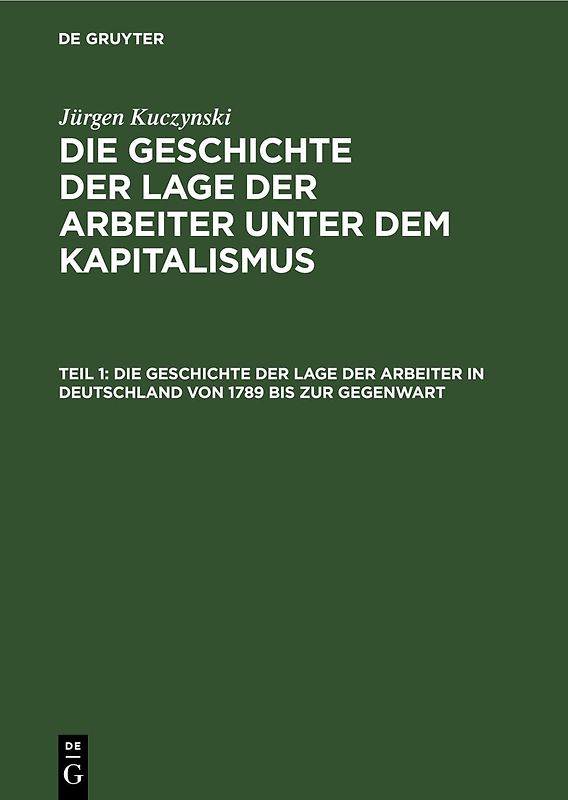 DE GRUYTER

Jürgen Kuczynski

DIE GESCHICHTE DER LAGE DER ARBEITER UNTER DEM KAPITALISMUS

TEIL 1: DIE GESCHICHTE DER LAGE DER ARBEITER IN DEUTSCHLAND VON 1789 BIS ZUR GEGENWART

DE G